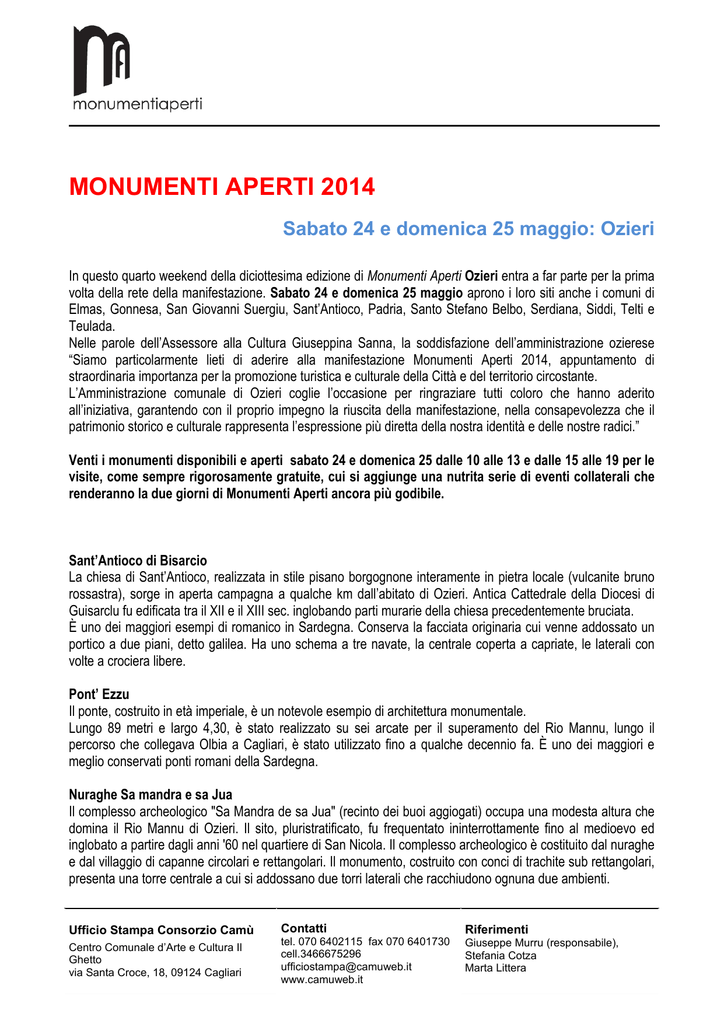 monumentiaperti

MONUMENTI APERTI 2014

Sabato 24 e domenica 25 maggio: Ozieri

In questo quarto weekend della diciottesima edizione di Monumenti Aperti Ozieri entra a far parte per la prima volta della rete della manifestazione. Sabato 24 e domenica 25 maggio aprono i loro siti anche i comuni di Elmas, Gonnesa, San Giovanni Suergiu, Sant'Antioco, Padria, Santo Stefano Belbo, Serdiana, Siddi, Telti e Teulada.
Nelle parole dell'Assessore alla Cultura Giuseppina Sanna, la soddisfazione dell'amministrazione ozierese "Siamo particolarmente lieti di aderire alla manifestazione Monumenti Aperti 2014, appuntamento di straordinaria importanza per la promozione turistica e culturale della Città e del territorio circostante.
L'Amministrazione comunale di Ozieri coglie l'occasione per ringraziare tutti coloro che hanno aderito all'iniziativa, garantendo con il proprio impegno la riuscita della manifestazione, nella consapevolezza che il patrimonio storico e culturale rappresenta l'espressione più diretta della nostra identità e delle nostre radici."

Venti i monumenti disponibili e aperti sabato 24 e domenica 25 dalle 10 alle 13 e dalle 15 alle 19 per le visite, come sempre rigorosamente gratuite, cui si aggiunge una nutrita serie di eventi collaterali che renderanno la due giorni di Monumenti Aperti ancora più godibile.

Sant'Antioco di Bisarcio
La chiesa di Sant'Antioco, realizzata in stile pisano borgognone interamente in pietra locale (vulcanite bruno rossastra), sorge in aperta campagna a qualche km dall'abitato di Ozieri. Antica Cattedrale della Diocesi di Guisarclu fu edificata tra il XII e il XIII sec. inglobando parti murarie della chiesa precedentemente bruciata.
È uno dei maggiori esempi di romanico in Sardegna. Conserva la facciata originaria cui venne addossato un portico a due piani, detto galilea. Ha uno schema a tre navate, la centrale coperta a capriate, le laterali con volte a crociera libere.

Pont' Ezzu
Il ponte, costruito in età imperiale, è un notevole esempio di architettura monumentale.
Lungo 89 metri e largo 4,30, è stato realizzato su sei arcate per il superamento del Rio Mannu, lungo il percorso che collegava Olbia a Cagliari, è stato utilizzato fino a qualche decennio fa. È uno dei maggiori e meglio conservati ponti romani della Sardegna.

Nuraghe Sa mandra e sa Jua
Il complesso archeologico "Sa Mandra de sa Jua" (recinto dei buoi aggiogati) occupa una modesta altura che domina il Rio Mannu di Ozieri. Il sito, pluristratificato, fu frequentato ininterrottamente fino al medioevo ed inglobato a partire dagli anni '60 nel quartiere di San Nicola. Il complesso archeologico è costituito dal nuraghe e dal villaggio di capanne circolari e rettangolari. Il monumento, costruito con conci di trachite sub rettangolari, presenta una torre centrale a cui si addossano due torri laterali che racchiudono ognuna due ambienti.

Ufficio Stampa Consorzio Camù
Centro Comunale d'Arte e Cultura Il Ghetto
via Santa Croce, 18, 09124 Cagliari

Contatti
tel. 070 6402115 fax 070 6401730
cell.3466675296
ufficiostampa@camuweb.it
www.camuweb.it

Riferimenti
Giuseppe Murru (responsabile),
Stefania Cotza
Marta Littera